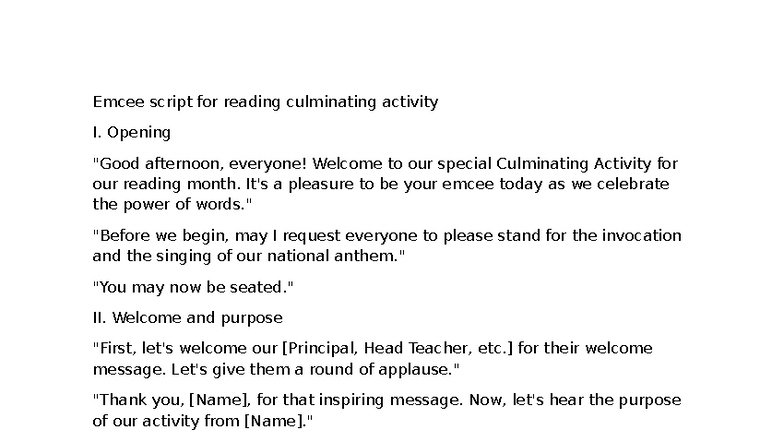 Emcee script for reading culminating activity

I. Opening

"Good afternoon, everyone! Welcome to our special Culminating Activity for our reading month. It's a pleasure to be your emcee today as we celebrate the power of words."

"Before we begin, may I request everyone to please stand for the invocation and the singing of our national anthem."

"You may now be seated."

II. Welcome and purpose

"First, let's welcome our [Principal, Head Teacher, etc.] for their welcome message. Let's give them a round of applause."

"Thank you, [Name], for that inspiring message. Now, let's hear the purpose of our activity from [Name]."